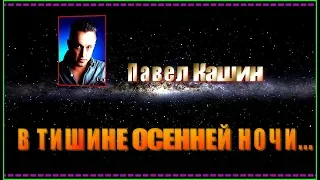 Павел Кашин

В ТИШИНЕ ОСЕННЕЙ НОЧИ...